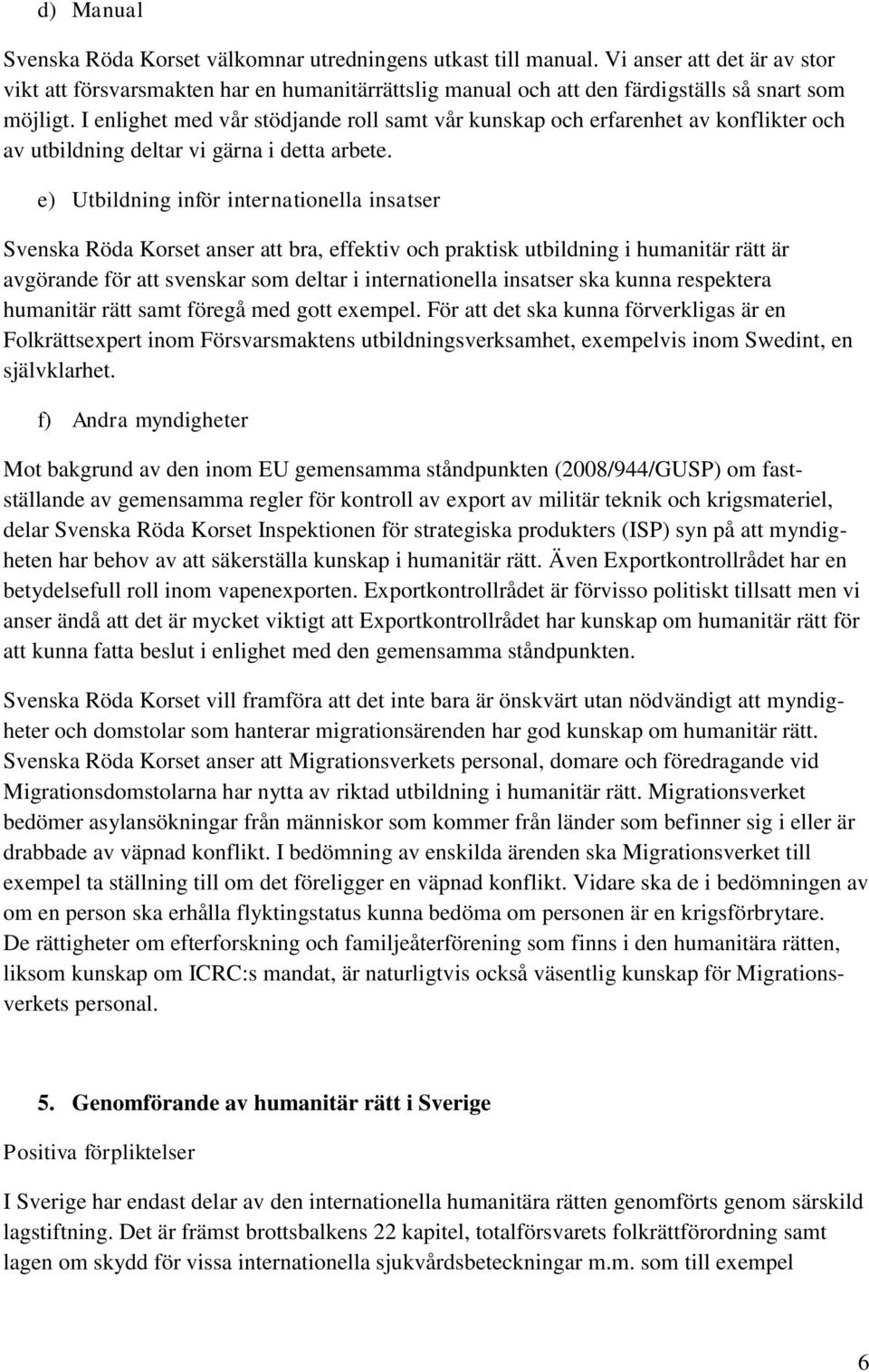 d) Manual

Svenska Röda Korset välkomnar utredningens utkast till manual. Vi anser att det är av stor vikt att försvarsmakten har en humanitärrättslig manual och att den färdigställs så snart som möjligt. I enlighet med vår stödjande roll samt vår kunskap och erfarenhet av konflikter och av utbildning deltar vi gärna i detta arbete.

e) Utbildning inför internationella insatser

Svenska Röda Korset anser att bra, effektiv och praktisk utbildning i humanitär rätt är avgörande för att svenskar som deltar i internationella insatser ska kunna respektera humanitär rätt samt föregå med gott exempel. För att det ska kunna förverkligas är en Folkrättsexpert inom Försvarsmaktens utbildningsverksamhet, exempelvis inom Swedint, en självklarhet.

f) Andra myndigheter

Mot bakgrund av den inom EU gemensamma ståndpunkten (2008/944/GUSP) om fastställande av gemensamma regler för kontroll av export av militär teknik och krigsmateriel, delar Svenska Röda Korset Inspektionen för strategiska produkters (ISP) syn på att myndigheten har behov av att säkerställa kunskap i humanitär rätt. Även Exportkontrollrådet har en betydelsefull roll inom vapenexporten. Exportkontrollrådet är förvisso politiskt tillsatt men vi anser ändå att det är mycket viktigt att Exportkontrollrådet har kunskap om humanitär rätt för att kunna fatta beslut i enlighet med den gemensamma ståndpunkten.

Svenska Röda Korset vill framföra att det inte bara är önskvärt utan nödvändigt att myndigheter och domstolar som hanterar migrationsärenden har god kunskap om humanitär rätt. Svenska Röda Korset anser att Migrationsverkets personal, domare och föredragande vid Migrationsdomstolarna har nytta av riktad utbildning i humanitär rätt. Migrationsverket bedömer asylansökningar från människor som kommer från länder som befinner sig i eller är drabbade av väpnad konflikt. I bedömning av enskilda ärenden ska Migrationsverket till exempel ta ställning till om det föreligger en väpnad konflikt. Vidare ska de i bedömningen av om en person ska erhålla flyktingstatus kunna bedöma om personen är en krigsförbrytare. De rättigheter om efterforskning och familjeåterförening som finns i den humanitära rätten, liksom kunskap om ICRC:s mandat, är naturligtvis också väsentlig kunskap för Migrationsverkets personal.

5. Genomförande av humanitär rätt i Sverige

Positiva förpliktelser

I Sverige har endast delar av den internationella humanitära rätten genomförts genom särskild lagstiftning. Det är främst brottsbalkens 22 kapitel, totalförsvarets folkrättförordning samt lagen om skydd för vissa internationella sjukvårdsbeteckningar m.m. som till exempel

6